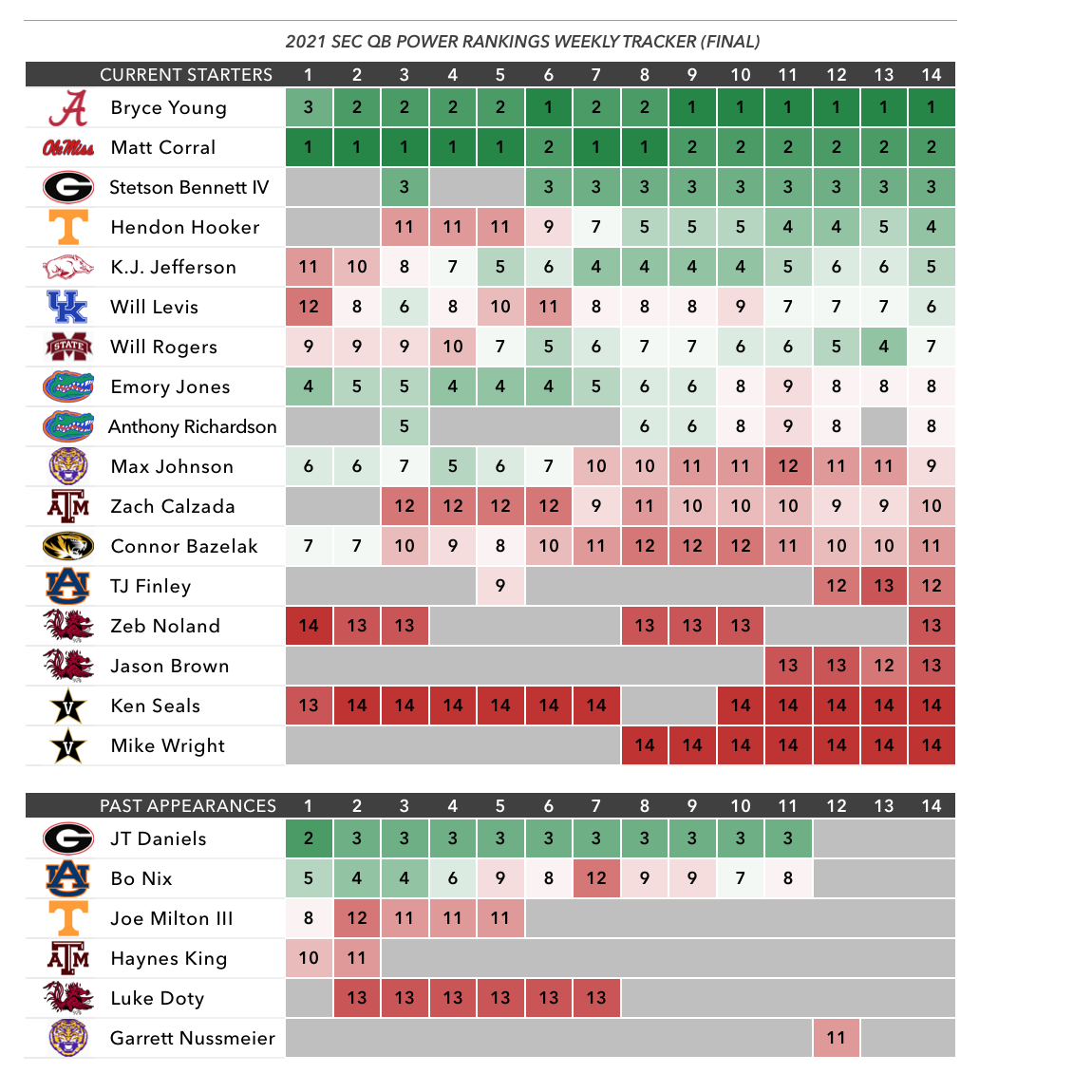 2021 SEC QB POWER RANKINGS WEEKLY TRACKER (FINAL)

| CURRENT STARTERS | 1 | 2 | 3 | 4 | 5 | 6 | 7 | 8 | 9 | 10 | 11 | 12 | 13 | 14 |
|---|---|---|---|---|---|---|---|---|---|---|---|---|---|---|
| Bryce Young | 3 | 2 | 2 | 2 | 2 | 1 | 2 | 2 | 1 | 1 | 1 | 1 | 1 | 1 |
| Matt Corral | 1 | 1 | 1 | 1 | 1 | 2 | 1 | 1 | 2 | 2 | 2 | 2 | 2 | 2 |
| Stetson Bennett IV | | | 3 | | | 3 | 3 | 3 | 3 | 3 | 3 | 3 | 3 | 3 |
| Hendon Hooker | | | 11 | 11 | 11 | 9 | 7 | 5 | 5 | 5 | 4 | 4 | 5 | 4 |
| K.J. Jefferson | 11 | 10 | 8 | 7 | 5 | 6 | 4 | 4 | 4 | 4 | 5 | 6 | 6 | 5 |
| Will Levis | 12 | 8 | 6 | 8 | 10 | 11 | 8 | 8 | 8 | 9 | 7 | 7 | 7 | 6 |
| Will Rogers | 9 | 9 | 9 | 10 | 7 | 5 | 6 | 7 | 7 | 6 | 6 | 5 | 4 | 7 |
| Emory Jones | 4 | 5 | 5 | 4 | 4 | 4 | 5 | 6 | 6 | 8 | 9 | 8 | 8 | 8 |
| Anthony Richardson | | | 5 | | | | | 6 | 6 | 8 | 9 | 8 | | 8 |
| Max Johnson | 6 | 6 | 7 | 5 | 6 | 7 | 10 | 10 | 11 | 11 | 12 | 11 | 11 | 9 |
| Zach Calzada | | | 12 | 12 | 12 | 12 | 9 | 11 | 10 | 10 | 10 | 9 | 9 | 10 |
| Connor Bazelak | 7 | 7 | 10 | 9 | 8 | 10 | 11 | 12 | 12 | 12 | 11 | 10 | 10 | 11 |
| TJ Finley | | | | | 9 | | | | | | | 12 | 13 | 12 |
| Zeb Noland | 14 | 13 | 13 | | | | | 13 | 13 | 13 | | | | 13 |
| Jason Brown | | | | | | | | | | | 13 | 13 | 12 | 13 |
| Ken Seals | 13 | 14 | 14 | 14 | 14 | 14 | 14 | | | 14 | 14 | 14 | 14 | 14 |
| Mike Wright | | | | | | | | 14 | 14 | 14 | 14 | 14 | 14 | 14 |

| PAST APPEARANCES | 1 | 2 | 3 | 4 | 5 | 6 | 7 | 8 | 9 | 10 | 11 | 12 | 13 | 14 |
|---|---|---|---|---|---|---|---|---|---|---|---|---|---|---|
| JT Daniels | 2 | 3 | 3 | 3 | 3 | 3 | 3 | 3 | 3 | 3 | 3 | | | |
| Bo Nix | 5 | 4 | 4 | 6 | 9 | 8 | 12 | 9 | 9 | 7 | 8 | | | |
| Joe Milton III | 8 | 12 | 11 | 11 | 11 | | | | | | | | | |
| Haynes King | 10 | 11 | | | | | | | | | | | | |
| Luke Doty | | 13 | 13 | 13 | 13 | 13 | 13 | | | | | | | |
| Garrett Nussmeier | | | | | | | | | | | | 11 | | |